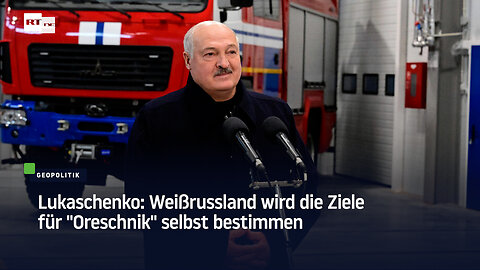 RT DE

GEOPOLITIK

Lukaschenko: Weißrussland wird die Ziele für "Oreschnik" selbst bestimmen